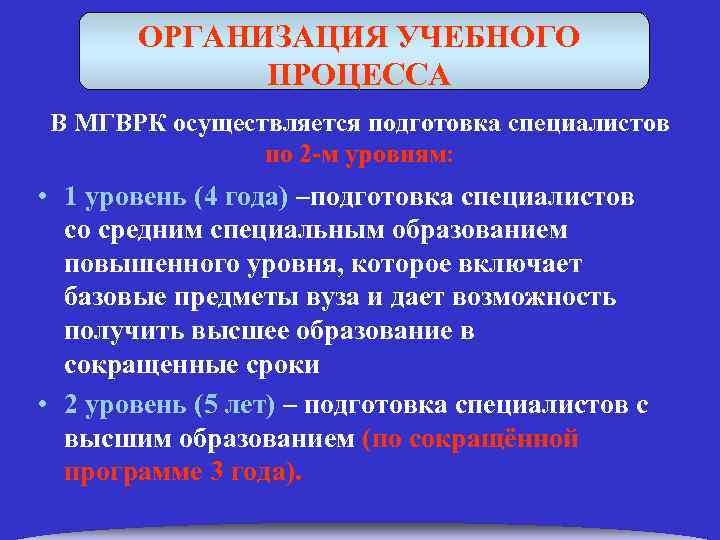 ОРГАНИЗАЦИЯ УЧЕБНОГО ПРОЦЕССА

В МГВРК осуществляется подготовка специалистов по 2-м уровням:

• 1 уровень (4 года) –подготовка специалистов со средним специальным образованием повышенного уровня, которое включает базовые предметы вуза и дает возможность получить высшее образование в сокращенные сроки

• 2 уровень (5 лет) – подготовка специалистов с высшим образованием (по сокращённой программе 3 года).